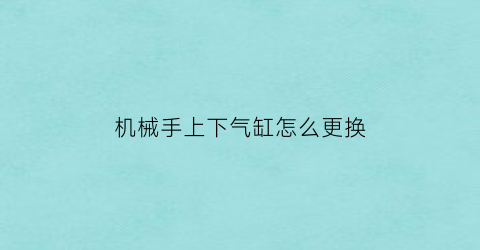 机械手上下气缸怎么更换